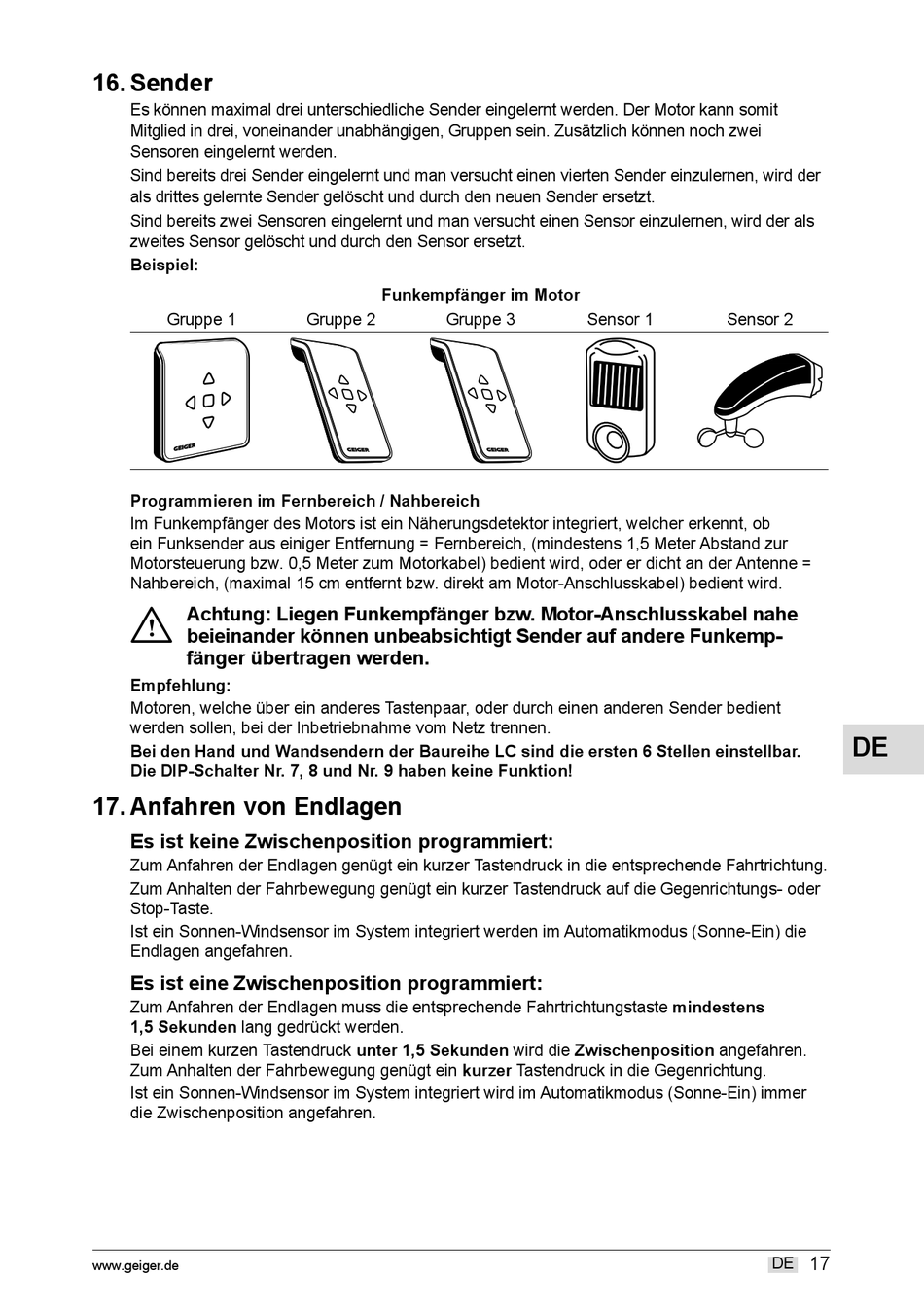 16. Sender

Es können maximal drei unterschiedliche Sender eingelernt werden. Der Motor kann somit Mitglied in drei, voneinander unabhängigen, Gruppen sein. Zusätzlich können noch zwei Sensoren eingelernt werden.

Sind bereits drei Sender eingelernt und man versucht einen vierten Sender einzulernen, wird der als drittes gelernte Sender gelöscht und durch den neuen Sender ersetzt.

Sind bereits zwei Sensoren eingelernt und man versucht einen Sensor einzulernen, wird der als zweites Sensor gelöscht und durch den Sensor ersetzt.

Beispiel:

Funkempfänger im Motor

| Gruppe 1 | Gruppe 2 | Gruppe 3 | Sensor 1 | Sensor 2 |
|---|---|---|---|---|
| GEIGER | GEIGER | GEIGER | | |

Programmieren im Fernbereich / Nahbereich

Im Funkempfänger des Motors ist ein Näherungsdetektor integriert, welcher erkennt, ob ein Funksender aus einiger Entfernung = Fernbereich, (mindestens 1,5 Meter Abstand zur Motorsteuerung bzw. 0,5 Meter zum Motorkabel) bedient wird, oder er dicht an der Antenne = Nahbereich, (maximal 15 cm entfernt bzw. direkt am Motor-Anschlusskabel) bedient wird.

Achtung: Liegen Funkempfänger bzw. Motor-Anschlusskabel nahe beieinander können unbeabsichtigt Sender auf andere Funkempfänger übertragen werden.

Empfehlung:

Motoren, welche über ein anderes Tastenpaar, oder durch einen anderen Sender bedient werden sollen, bei der Inbetriebnahme vom Netz trennen.

Bei den Hand und Wandsendern der Baureihe LC sind die ersten 6 Stellen einstellbar. Die DIP-Schalter Nr. 7, 8 und Nr. 9 haben keine Funktion!

DE

17. Anfahren von Endlagen

Es ist keine Zwischenposition programmiert:

Zum Anfahren der Endlagen genügt ein kurzer Tastendruck in die entsprechende Fahrtrichtung.

Zum Anhalten der Fahrbewegung genügt ein kurzer Tastendruck auf die Gegenrichtungs- oder Stop-Taste.

Ist ein Sonnen-Windsensor im System integriert werden im Automatikmodus (Sonne-Ein) die Endlagen angefahren.

Es ist eine Zwischenposition programmiert:

Zum Anfahren der Endlagen muss die entsprechende Fahrtrichtungstaste mindestens 1,5 Sekunden lang gedrückt werden.

Bei einem kurzen Tastendruck unter 1,5 Sekunden wird die Zwischenposition angefahren. Zum Anhalten der Fahrbewegung genügt ein kurzer Tastendruck in die Gegenrichtung.

Ist ein Sonnen-Windsensor im System integriert wird im Automatikmodus (Sonne-Ein) immer die Zwischenposition angefahren.

www.geiger.de DE 17